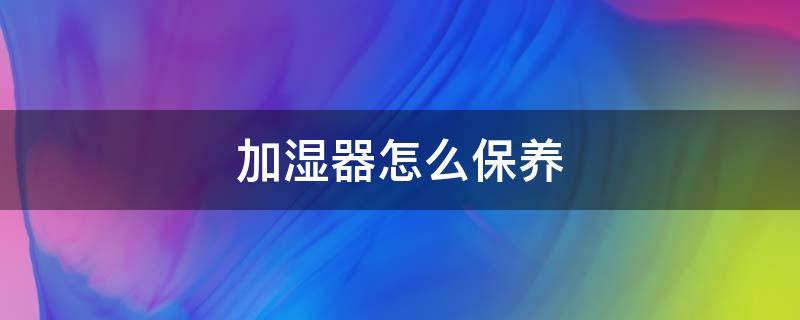 加湿器怎么保养